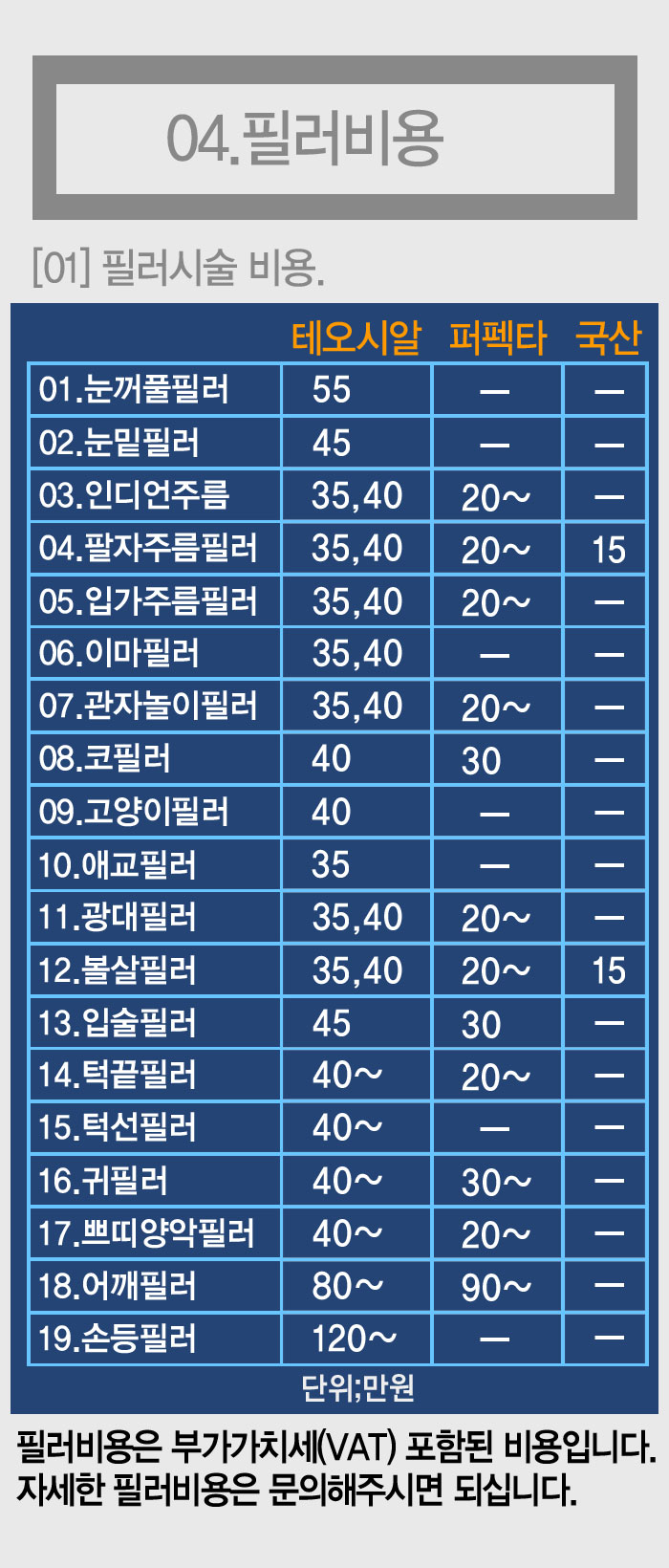 04.필러비용

[01] 필러시술 비용.

|  | 테오시알 | 퍼펙타 | 국산 |
|---|---|---|---|
| 01.눈꺼풀필러 | 55 | — | — |
| 02.눈밑필러 | 45 | — | — |
| 03.인디언주름 | 35,40 | 20~ | — |
| 04.팔자주름필러 | 35,40 | 20~ | 15 |
| 05.입가주름필러 | 35,40 | 20~ | — |
| 06.이마필러 | 35,40 | — | — |
| 07.관자놀이필러 | 35,40 | 20~ | — |
| 08.코필러 | 40 | 30 | — |
| 09.고양이필러 | 40 | — | — |
| 10.애교필러 | 35 | — | — |
| 11.광대필러 | 35,40 | 20~ | — |
| 12.볼살필러 | 35,40 | 20~ | 15 |
| 13.입술필러 | 45 | 30 | — |
| 14.턱끝필러 | 40~ | 20~ | — |
| 15.턱선필러 | 40~ | — | — |
| 16.귀필러 | 40~ | 30~ | — |
| 17.쁘띠양악필러 | 40~ | 20~ | — |
| 18.어깨필러 | 80~ | 90~ | — |
| 19.손등필러 | 120~ | — | — |

단위;만원

필러비용은 부가가치세(VAT) 포함된 비용입니다.
자세한 필러비용은 문의해주시면 되십니다.